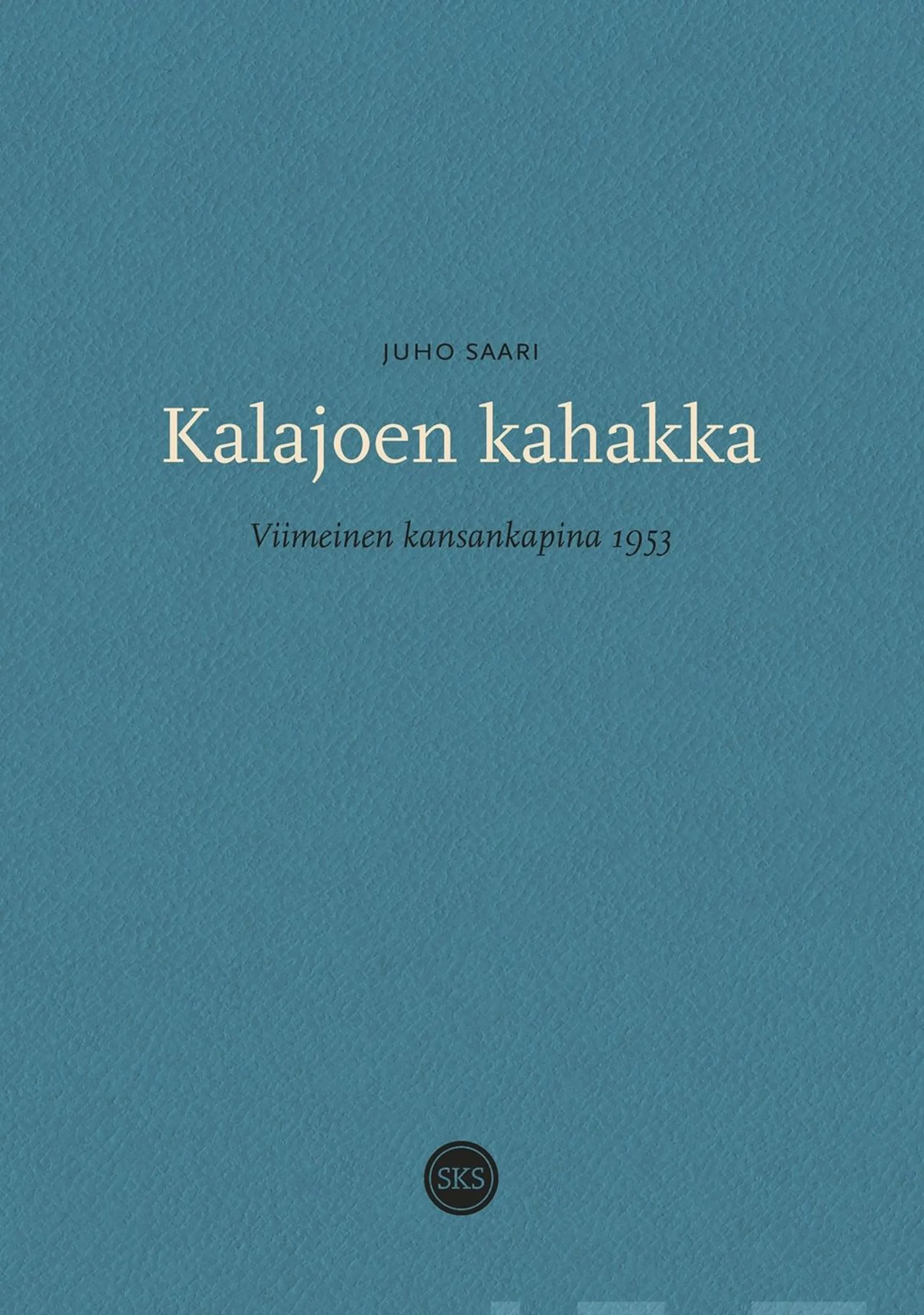 JUHO SAARI

Kalajoen kahakka

Viimeinen kansankapina 1953

SKS